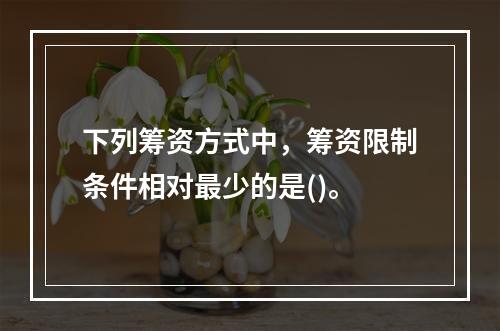 下列筹资方式中，筹资限制条件相对最少的是()。